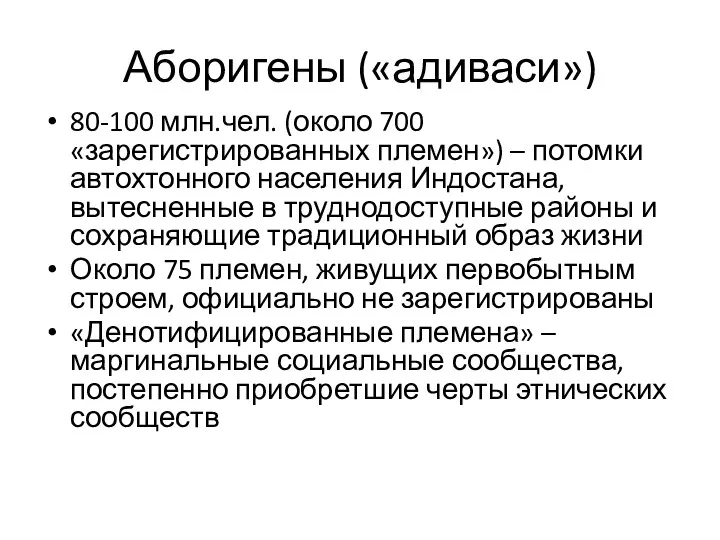 Аборигены («адиваси»)

• 80-100 млн.чел. (около 700 «зарегистрированных племен») – потомки автохтонного населения Индостана, вытесненные в труднодоступные районы и сохраняющие традиционный образ жизни
• Около 75 племен, живущих первобытным строем, официально не зарегистрированы
• «Денотифицированные племена» – маргинальные социальные сообщества, постепенно приобретшие черты этнических сообществ